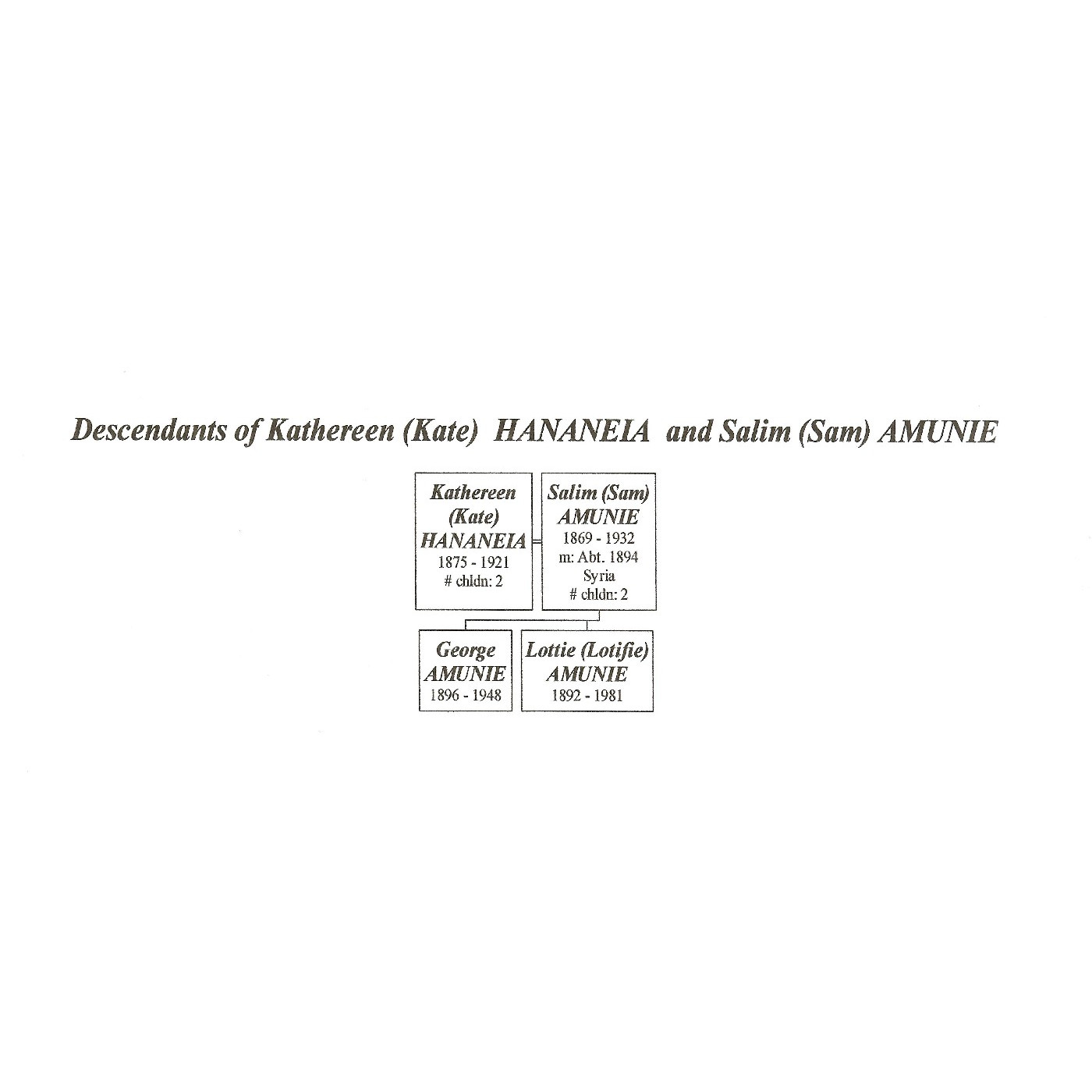 Descendants of Kathereen (Kate) HANANEIA and Salim (Sam) AMUNIE

Kathereen
(Kate)
HANANEIA
1875 - 1921
# chldn: 2

Salim (Sam)
AMUNIE
1869 - 1932
m: Abt. 1894
Syria
# chldn: 2

George
AMUNIE
1896 - 1948

Lottie (Lotifie)
AMUNIE
1892 - 1981